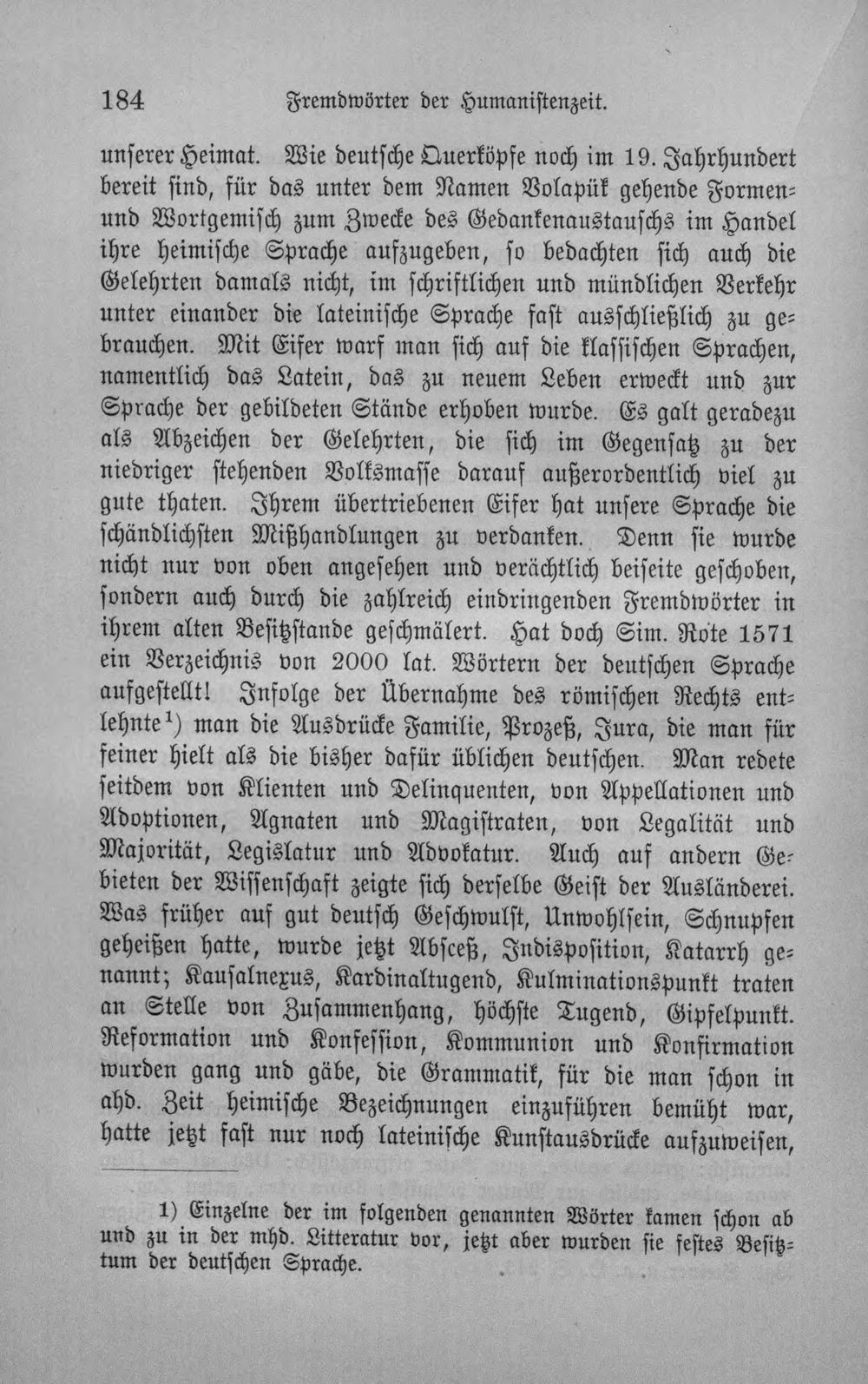 184 Fremdwörter der Humanistenzeit.

unserer Heimat. Wie deutsche Querköpfe noch im 19. Jahrhundert bereit sind, für das unter dem Namen Volapük gehende Formen- und Wortgemisch zum Zwecke des Gedankenaustauschs im Handel ihre heimische Sprache aufzugeben, so bedachten sich auch die Gelehrten damals nicht, im schriftlichen und mündlichen Verkehr unter einander die lateinische Sprache fast ausschließlich zu gebrauchen. Mit Eifer warf man sich auf die klassischen Sprachen, namentlich das Latein, das zu neuem Leben erweckt und zur Sprache der gebildeten Stände erhoben wurde. Es galt geradezu als Abzeichen der Gelehrten, die sich im Gegensatz zu der niedriger stehenden Volksmasse darauf außerordentlich viel zu gute thaten. Ihrem übertriebenen Eifer hat unsere Sprache die schändlichsten Mißhandlungen zu verdanken. Denn sie wurde nicht nur von oben angesehen und verächtlich beiseite geschoben, sondern auch durch die zahlreich eindringenden Fremdwörter in ihrem alten Besitzstande geschmälert. Hat doch Sim. Rote 1571 ein Verzeichnis von 2000 lat. Wörtern der deutschen Sprache aufgestellt! Infolge der Übernahme des römischen Rechts entlehnte$^{1}$) man die Ausdrücke Familie, Prozeß, Jura, die man für feiner hielt als die bisher dafür üblichen deutschen. Man redete seitdem von Klienten und Delinquenten, von Appellationen und Adoptionen, Agnaten und Magistraten, von Legalität und Majorität, Legislatur und Advokatur. Auch auf andern Gebieten der Wissenschaft zeigte sich derselbe Geist der Ausländerei. Was früher auf gut deutsch Geschwulst, Unwohlsein, Schnupfen geheißen hatte, wurde jetzt Absceß, Indisposition, Katarrh genannt; Kausalnexus, Kardinaltugend, Kulminationspunkt traten an Stelle von Zusammenhang, höchste Tugend, Gipfelpunkt. Reformation und Konfession, Kommunion und Konfirmation wurden gang und gäbe, die Grammatik, für die man schon in ahd. Zeit heimische Bezeichnungen einzuführen bemüht war, hatte jetzt fast nur noch lateinische Kunstausdrücke aufzuweisen,

1) Einzelne der im folgenden genannten Wörter kamen schon ab und zu in der mhd. Litteratur vor, jetzt aber wurden sie festes Besitztum der deutschen Sprache.